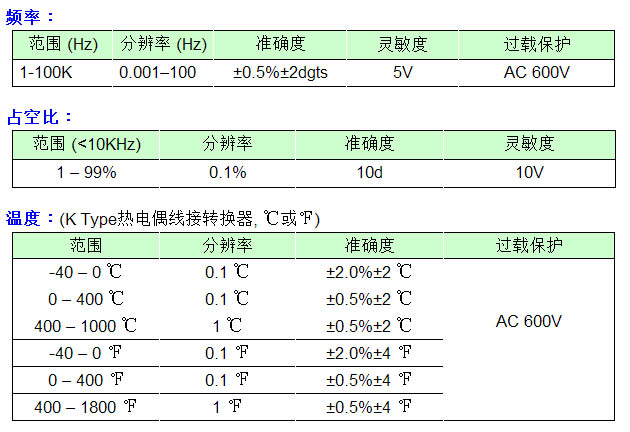 频率：

| 范围 (Hz) | 分辨率 (Hz) | 准确度 | 灵敏度 | 过载保护 |
|---|---|---|---|---|
| 1-100K | 0.001–100 | ±0.5%±2dgts | 5V | AC 600V |

占空比：

| 范围 (<10KHz) | 分辨率 | 准确度 | 灵敏度 |
|---|---|---|---|
| 1 – 99% | 0.1% | 10d | 10V |

温度：(K Type热电偶线接转换器, ℃或℉)

| 范围 | 分辨率 | 准确度 | 过载保护 |
|---|---|---|---|
| -40 – 0 ℃ | 0.1 ℃ | ±2.0%±2 ℃ | AC 600V |
| 0 – 400 ℃ | 0.1 ℃ | ±0.5%±2 ℃ | |
| 400 – 1000 ℃ | 1 ℃ | ±0.5%±2 ℃ | |
| -40 – 0 ℉ | 0.1 ℉ | ±2.0%±4 ℉ | |
| 0 – 400 ℉ | 0.1 ℉ | ±0.5%±4 ℉ | |
| 400 – 1800 ℉ | 1 ℉ | ±0.5%±4 ℉ | |